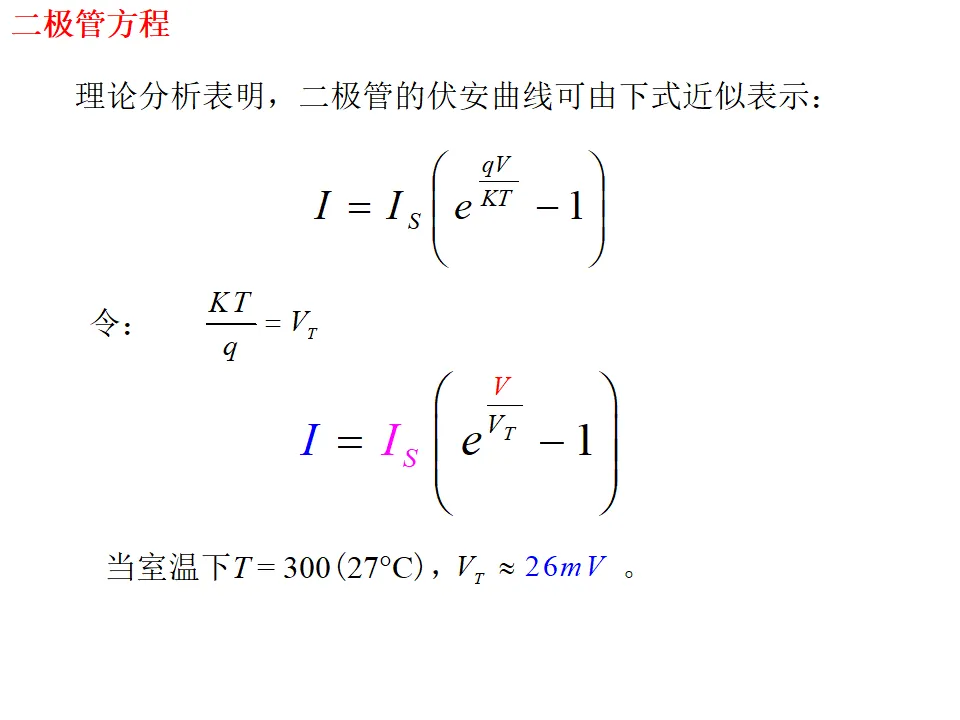 二极管方程

理论分析表明，二极管的伏安曲线可由下式近似表示：

$I = I_S\left(e^{\frac{qV}{KT}} - 1\right)$

令： $\frac{KT}{q} = V_T$

$I = I_S\left(e^{\frac{V}{V_T}} - 1\right)$

当室温下$T = 300$（27°C），$V_T \approx 26mV$ 。